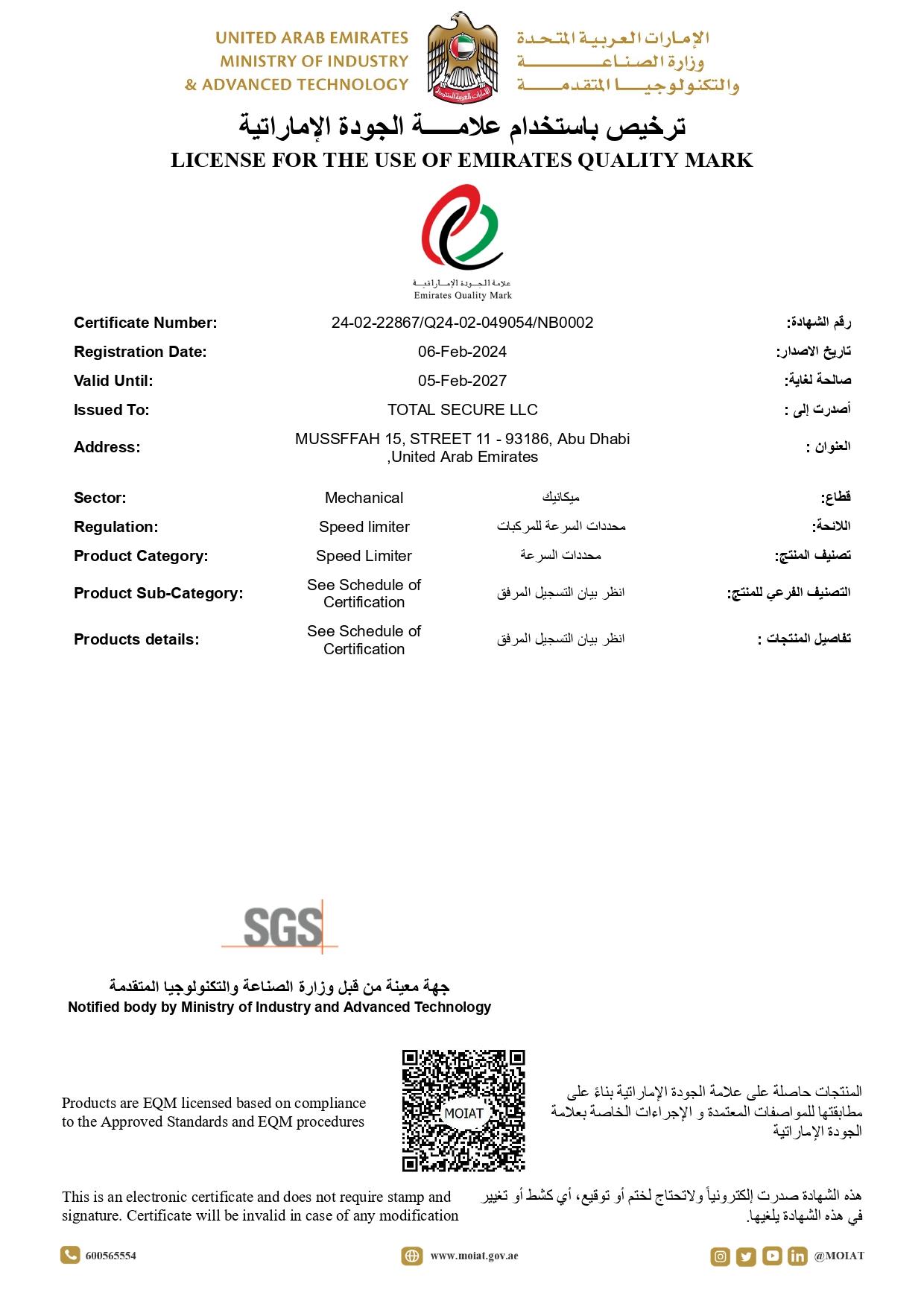 UNITED ARAB EMIRATES
MINISTRY OF INDUSTRY
& ADVANCED TECHNOLOGY

الإمارات العربية المتحدة
وزارة الصناعة
والتكنولوجيا المتقدمة

ترخيص باستخدام علامة الجودة الإماراتية
LICENSE FOR THE USE OF EMIRATES QUALITY MARK

علامة الجودة الإماراتية
Emirates Quality Mark

| Certificate Number: | 24-02-22867/Q24-02-049054/NB0002 | | رقم الشهادة: |
|---|---|---|---|
| Registration Date: | 06-Feb-2024 | | تاريخ الاصدار: |
| Valid Until: | 05-Feb-2027 | | صالحة لغاية: |
| Issued To: | TOTAL SECURE LLC | | أصدرت إلى : |
| Address: | MUSSFFAH 15, STREET 11 - 93186, Abu Dhabi ,United Arab Emirates | | العنوان : |
| Sector: | Mechanical | ميكانيك | قطاع: |
| Regulation: | Speed limiter | محددات السرعة للمركبات | اللائحة: |
| Product Category: | Speed Limiter | محددات السرعة | تصنيف المنتج: |
| Product Sub-Category: | See Schedule of Certification | انظر بيان التسجيل المرفق | التصنيف الفرعي للمنتج: |
| Products details: | See Schedule of Certification | انظر بيان التسجيل المرفق | تفاصيل المنتجات : |

SGS

جهة معينة من قبل وزارة الصناعة والتكنولوجيا المتقدمة
Notified body by Ministry of Industry and Advanced Technology

Products are EQM licensed based on compliance to the Approved Standards and EQM procedures

MOIAT

المنتجات حاصلة على علامة الجودة الإماراتية بناءً على مطابقتها للمواصفات المعتمدة و الإجراءات الخاصة بعلامة الجودة الإماراتية

This is an electronic certificate and does not require stamp and signature. Certificate will be invalid in case of any modification

هذه الشهادة صدرت إلكترونياً ولاتحتاج لختم أو توقيع، أي كشط أو تغيير في هذه الشهادة يلغيها.

600565554
www.moiat.gov.ae
@MOIAT